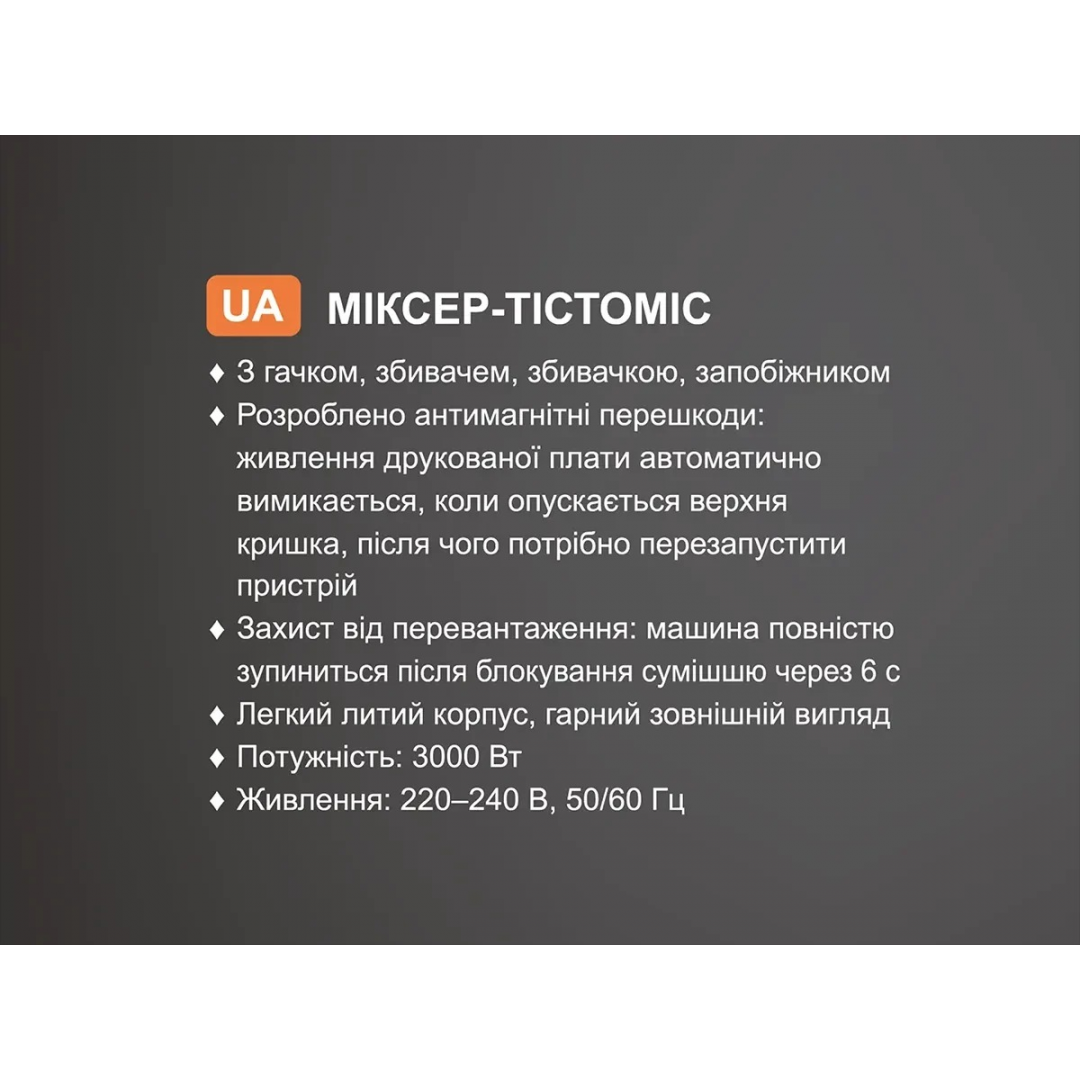 UA МІКСЕР-ТІСТОМІС

♦ З гачком, збивачем, збивачкою, запобіжником
♦ Розроблено антимагнітні перешкоди: живлення друкованої плати автоматично вимикається, коли опускається верхня кришка, після чого потрібно перезапустити пристрій
♦ Захист від перевантаження: машина повністю зупиниться після блокування сумішшю через 6 с
♦ Легкий литий корпус, гарний зовнішній вигляд
♦ Потужність: 3000 Вт
♦ Живлення: 220–240 В, 50/60 Гц